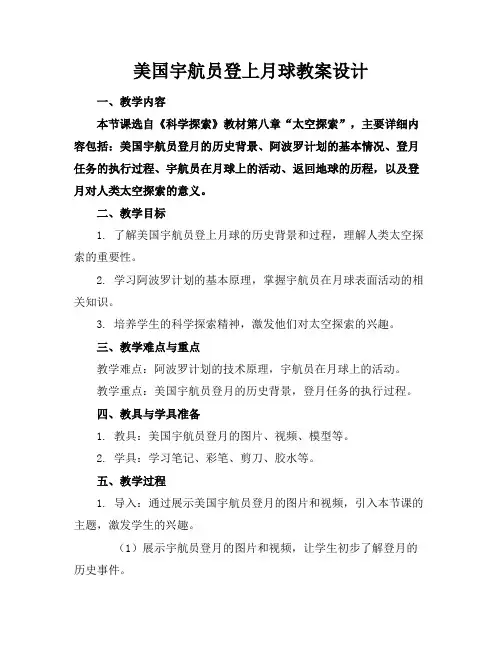 美国宇航员登上月球教案设计

一、教学内容

本节课选自《科学探索》教材第八章“太空探索”，主要详细内容包括：美国宇航员登月的历史背景、阿波罗计划的基本情况、登月任务的执行过程、宇航员在月球上的活动、返回地球的历程，以及登月对人类太空探索的意义。

二、教学目标

1. 了解美国宇航员登上月球的历史背景和过程，理解人类太空探索的重要性。

2. 学习阿波罗计划的基本原理，掌握宇航员在月球表面活动的相关知识。

3. 培养学生的科学探索精神，激发他们对太空探索的兴趣。

三、教学难点与重点

教学难点：阿波罗计划的技术原理，宇航员在月球上的活动。

教学重点：美国宇航员登月的历史背景，登月任务的执行过程。

四、教具与学具准备

1. 教具：美国宇航员登月的图片、视频、模型等。

2. 学具：学习笔记、彩笔、剪刀、胶水等。

五、教学过程

1. 导入：通过展示美国宇航员登月的图片和视频，引入本节课的主题，激发学生的兴趣。

（1）展示宇航员登月的图片和视频，让学生初步了解登月的历史事件。